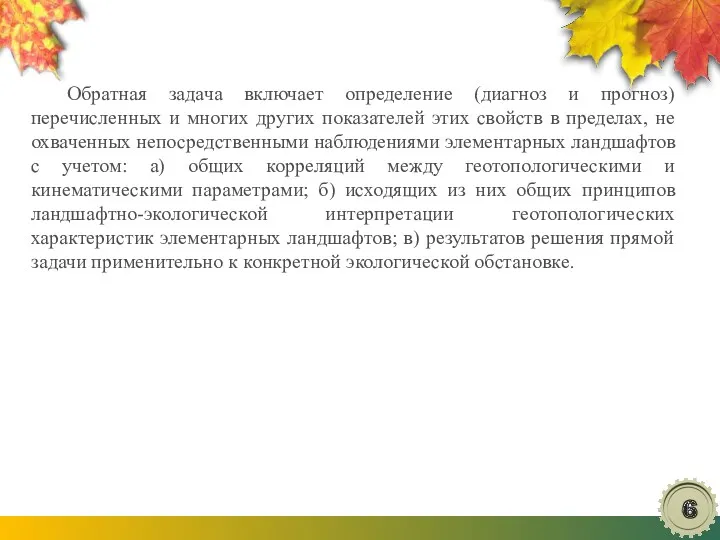 Обратная задача включает определение (диагноз и прогноз) перечисленных и многих других показателей этих свойств в пределах, не охваченных непосредственными наблюдениями элементарных ландшафтов с учетом: а) общих корреляций между геотопологическими и кинематическими параметрами; б) исходящих из них общих принципов ландшафтно-экологической интерпретации геотопологических характеристик элементарных ландшафтов; в) результатов решения прямой задачи применительно к конкретной экологической обстановке.

6